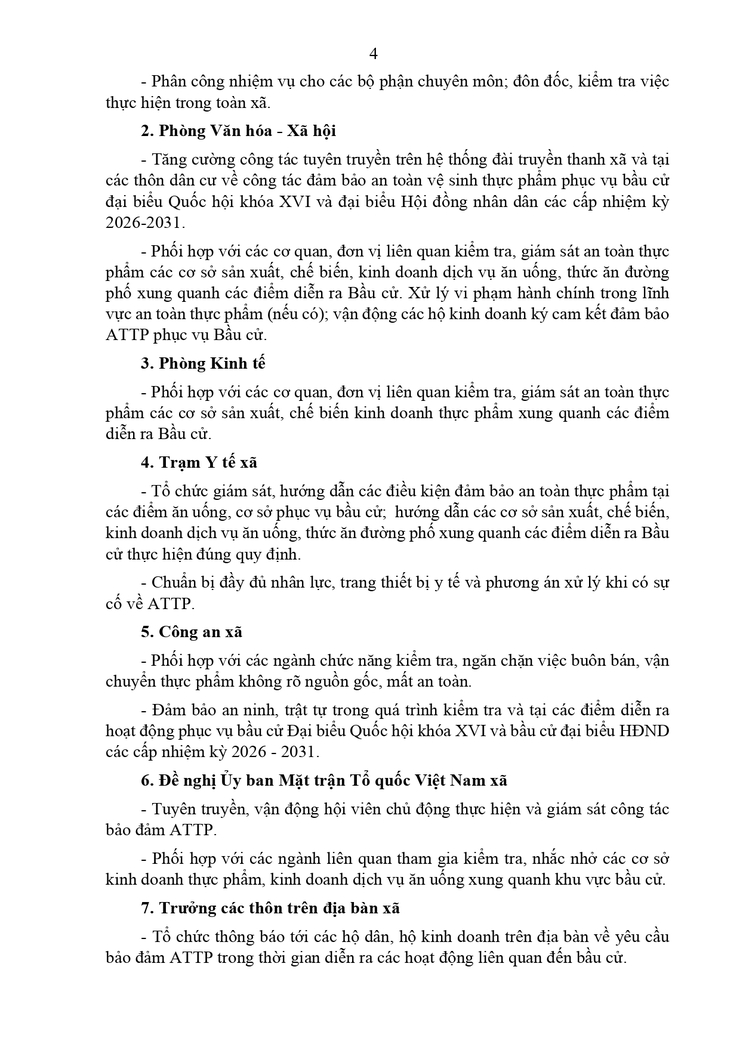 4

- Phân công nhiệm vụ cho các bộ phận chuyên môn; đôn đốc, kiểm tra việc thực hiện trong toàn xã.

2. Phòng Văn hóa - Xã hội

- Tăng cường công tác tuyên truyền trên hệ thống đài truyền thanh xã và tại các thôn dân cư về công tác đảm bảo an toàn vệ sinh thực phẩm phục vụ bầu cử đại biểu Quốc hội khóa XVI và đại biểu Hội đồng nhân dân các cấp nhiệm kỳ 2026-2031.

- Phối hợp với các cơ quan, đơn vị liên quan kiểm tra, giám sát an toàn thực phẩm các cơ sở sản xuất, chế biến, kinh doanh dịch vụ ăn uống, thức ăn đường phố xung quanh các điểm diễn ra Bầu cử. Xử lý vi phạm hành chính trong lĩnh vực an toàn thực phẩm (nếu có); vận động các hộ kinh doanh ký cam kết đảm bảo ATTP phục vụ Bầu cử.

3. Phòng Kinh tế

- Phối hợp với các cơ quan, đơn vị liên quan kiểm tra, giám sát an toàn thực phẩm các cơ sở sản xuất, chế biến kinh doanh thực phẩm xung quanh các điểm diễn ra Bầu cử.

4. Trạm Y tế xã

- Tổ chức giám sát, hướng dẫn các điều kiện đảm bảo an toàn thực phẩm tại các điểm ăn uống, cơ sở phục vụ bầu cử; hướng dẫn các cơ sở sản xuất, chế biến, kinh doanh dịch vụ ăn uống, thức ăn đường phố xung quanh các điểm diễn ra Bầu cử thực hiện đúng quy định.

- Chuẩn bị đầy đủ nhân lực, trang thiết bị y tế và phương án xử lý khi có sự cố về ATTP.

5. Công an xã

- Phối hợp với các ngành chức năng kiểm tra, ngăn chặn việc buôn bán, vận chuyển thực phẩm không rõ nguồn gốc, mất an toàn.

- Đảm bảo an ninh, trật tự trong quá trình kiểm tra và tại các điểm diễn ra hoạt động phục vụ bầu cử Đại biểu Quốc hội khóa XVI và bầu cử đại biểu HĐND các cấp nhiệm kỳ 2026 - 2031.

6. Đề nghị Ủy ban Mặt trận Tổ quốc Việt Nam xã

- Tuyên truyền, vận động hội viên chủ động thực hiện và giám sát công tác bảo đảm ATTP.

- Phối hợp với các ngành liên quan tham gia kiểm tra, nhắc nhở các cơ sở kinh doanh thực phẩm, kinh doanh dịch vụ ăn uống xung quanh khu vực bầu cử.

7. Trưởng các thôn trên địa bàn xã

- Tổ chức thông báo tới các hộ dân, hộ kinh doanh trên địa bàn về yêu cầu bảo đảm ATTP trong thời gian diễn ra các hoạt động liên quan đến bầu cử.